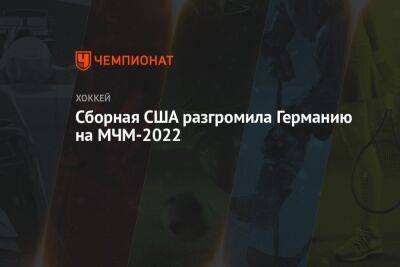 ЧЕМПИОНАТ

ХОККЕЙ

Сборная США разгромила Германию на МЧМ-2022